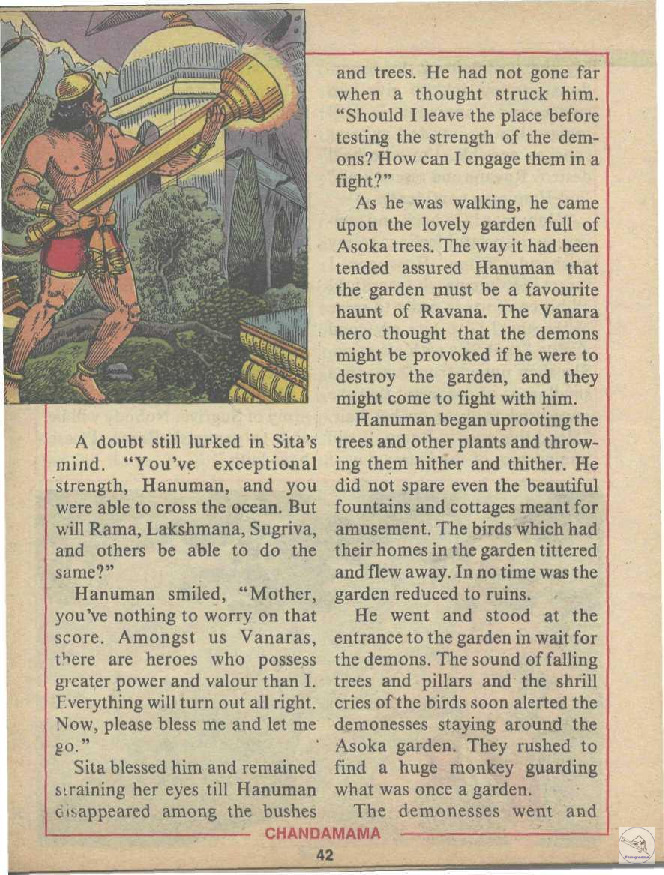 A doubt still lurked in Sita's mind. "You've exceptional strength, Hanuman, and you were able to cross the ocean. But will Rama, Lakshmana, Sugriva, and others be able to do the same?"

Hanuman smiled, "Mother, you've nothing to worry on that score. Amongst us Vanaras, there are heroes who possess greater power and valour than I. Everything will turn out all right. Now, please bless me and let me go."

Sita blessed him and remained straining her eyes till Hanuman disappeared among the bushes and trees. He had not gone far when a thought struck him. "Should I leave the place before testing the strength of the demons? How can I engage them in a fight?"

As he was walking, he came upon the lovely garden full of Asoka trees. The way it had been tended assured Hanuman that the garden must be a favourite haunt of Ravana. The Vanara hero thought that the demons might be provoked if he were to destroy the garden, and they might come to fight with him.

Hanuman began uprooting the trees and other plants and throwing them hither and thither. He did not spare even the beautiful fountains and cottages meant for amusement. The birds which had their homes in the garden tittered and flew away. In no time was the garden reduced to ruins.

He went and stood at the entrance to the garden in wait for the demons. The sound of falling trees and pillars and the shrill cries of the birds soon alerted the demonesses staying around the Asoka garden. They rushed to find a huge monkey guarding what was once a garden.

The demonesses went and

CHANDAMAMA

42